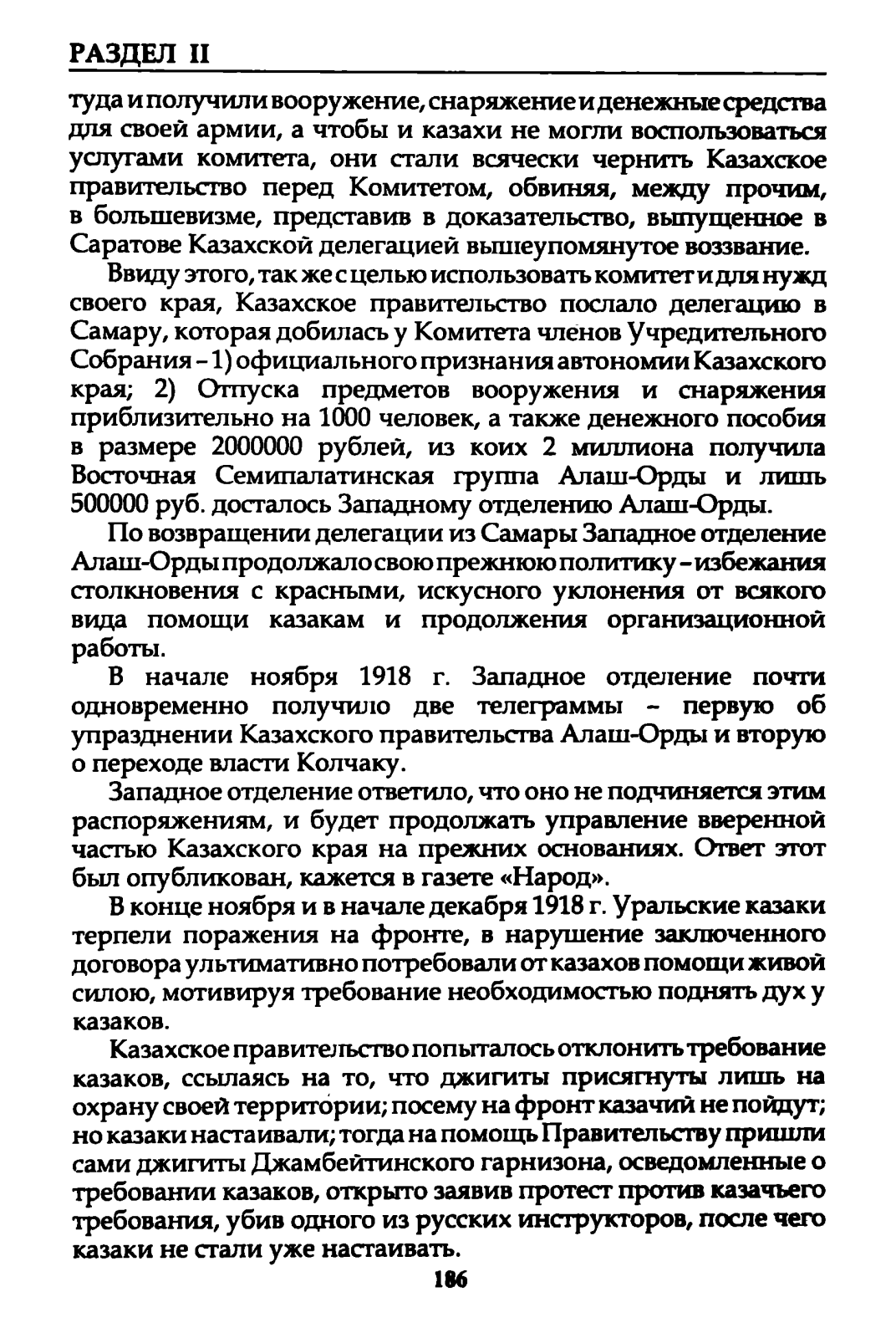 РАЗДЕЛ II

туда и получили вооружение, снаряжение и денежные средства для своей армии, а чтобы и казахи не могли воспользоваться услугами комитета, они стали всячески чернить Казахское правительство перед Комитетом, обвиняя, между прочим, в большевизме, представив в доказательство, выпущенное в Саратове Казахской делегацией вышеупомянутое воззвание.

Ввиду этого, так же с целью использовать комитет и для нужд своего края, Казахское правительство послало делегацию в Самару, которая добилась у Комитета членов Учредительного Собрания - 1) официального признания автономии Казахского края; 2) Отпуска предметов вооружения и снаряжения приблизительно на 1000 человек, а также денежного пособия в размере 2000000 рублей, из коих 2 миллиона получила Восточная Семипалатинская группа Алаш-Орды и лишь 500000 руб. досталось Западному отделению Алаш-Орды.

По возвращении делегации из Самары Западное отделение Алаш-Орды продолжало свою прежнюю политику - избежания столкновения с красными, искусного уклонения от всякого вида помощи казакам и продолжения организационной работы.

В начале ноября 1918 г. Западное отделение почти одновременно получило две телеграммы - первую об упразднении Казахского правительства Алаш-Орды и вторую о переходе власти Колчаку.

Западное отделение ответило, что оно не подчиняется этим распоряжениям, и будет продолжать управление вверенной частью Казахского края на прежних основаниях. Ответ этот был опубликован, кажется в газете «Народ».

В конце ноября и в начале декабря 1918 г. Уральские казаки терпели поражения на фронте, в нарушение заключенного договора ультимативно потребовали от казахов помощи живой силою, мотивируя требование необходимостью поднять дух у казаков.

Казахское правительство попыталось отклонить требование казаков, ссылаясь на то, что джигиты присягнуты лишь на охрану своей территории; посему на фронт казачий не пойдут; но казаки настаивали; тогда на помощь Правительству пришли сами джигиты Джамбейтинского гарнизона, осведомленные о требовании казаков, открыто заявив протест против казачьего требования, убив одного из русских инструкторов, после чего казаки не стали уже настаивать.

186